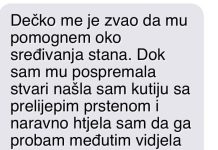 Dečko me je zvao da mu pomognem oko sređivanja stana. Dok sam mu pospremala stvari našla sam kutiju sa prelijepim prstenom i naravno htjela sam da ga probam međutim vidjela